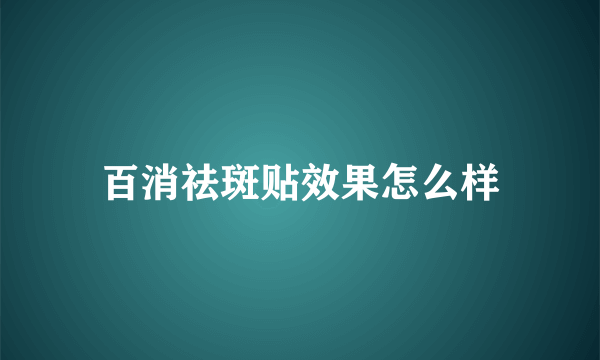 百消祛斑贴效果怎么样